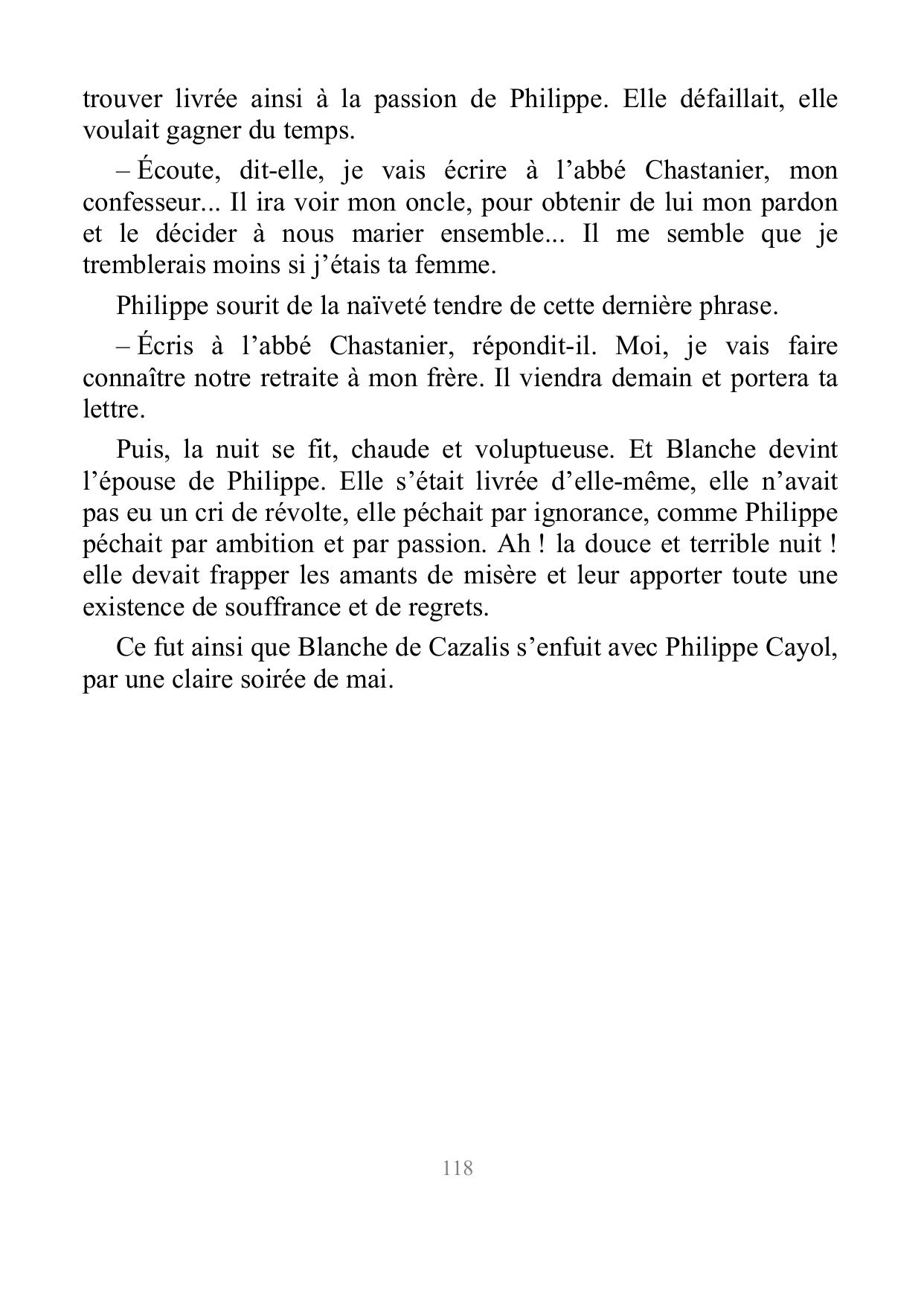 trouver livrée ainsi à la passion de Philippe. Elle défaillait, elle voulait gagner du temps.

– Écoute, dit-elle, je vais écrire à l’abbé Chastanier, mon confesseur... Il ira voir mon oncle, pour obtenir de lui mon pardon et le décider à nous marier ensemble... Il me semble que je tremblerais moins si j’étais ta femme.

Philippe sourit de la naïveté tendre de cette dernière phrase.

– Écris à l’abbé Chastanier, répondit-il. Moi, je vais faire connaître notre retraite à mon frère. Il viendra demain et portera ta lettre.

Puis, la nuit se fit, chaude et voluptueuse. Et Blanche devint l’épouse de Philippe. Elle s’était livrée d’elle-même, elle n’avait pas eu un cri de révolte, elle péchait par ignorance, comme Philippe péchait par ambition et par passion. Ah ! la douce et terrible nuit ! elle devait frapper les amants de misère et leur apporter toute une existence de souffrance et de regrets.

Ce fut ainsi que Blanche de Cazalis s’enfuit avec Philippe Cayol, par une claire soirée de mai.

118